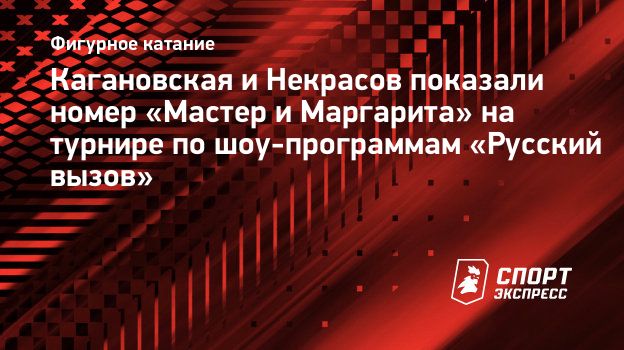 Фигурное катание

Кагановская и Некрасов показали номер «Мастер и Маргарита» на турнире по шоу-программам «Русский вызов»

СПОРТ ЭКСПРЕСС